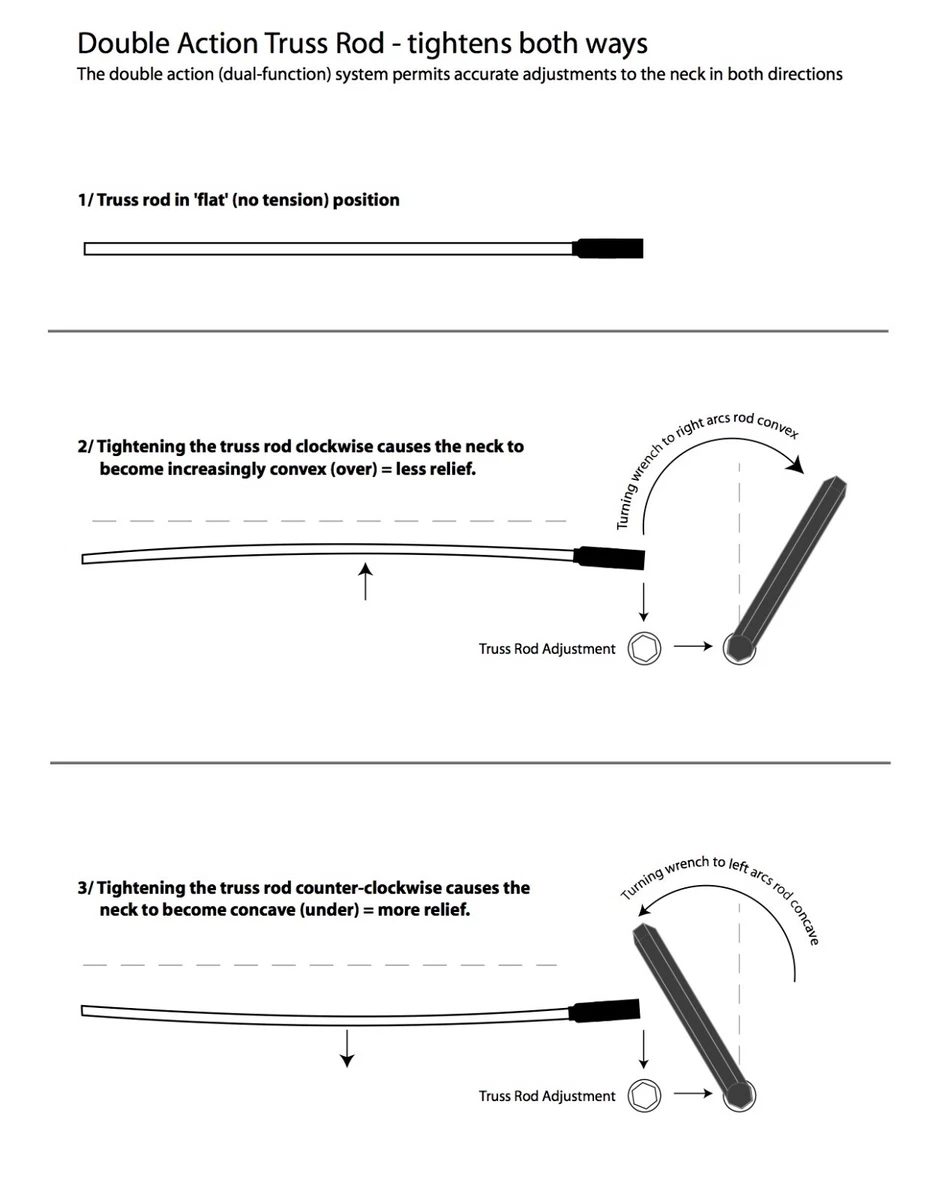 Double Action Truss Rod - tightens both ways
The double action (dual-function) system permits accurate adjustments to the neck in both directions

1/ Truss rod in 'flat' (no tension) position

2/ Tightening the truss rod clockwise causes the neck to become increasingly convex (over) = less relief.

Turning wrench to right arcs rod convex

Truss Rod Adjustment

3/ Tightening the truss rod counter-clockwise causes the neck to become concave (under) = more relief.

Turning wrench to left arcs rod concave

Truss Rod Adjustment